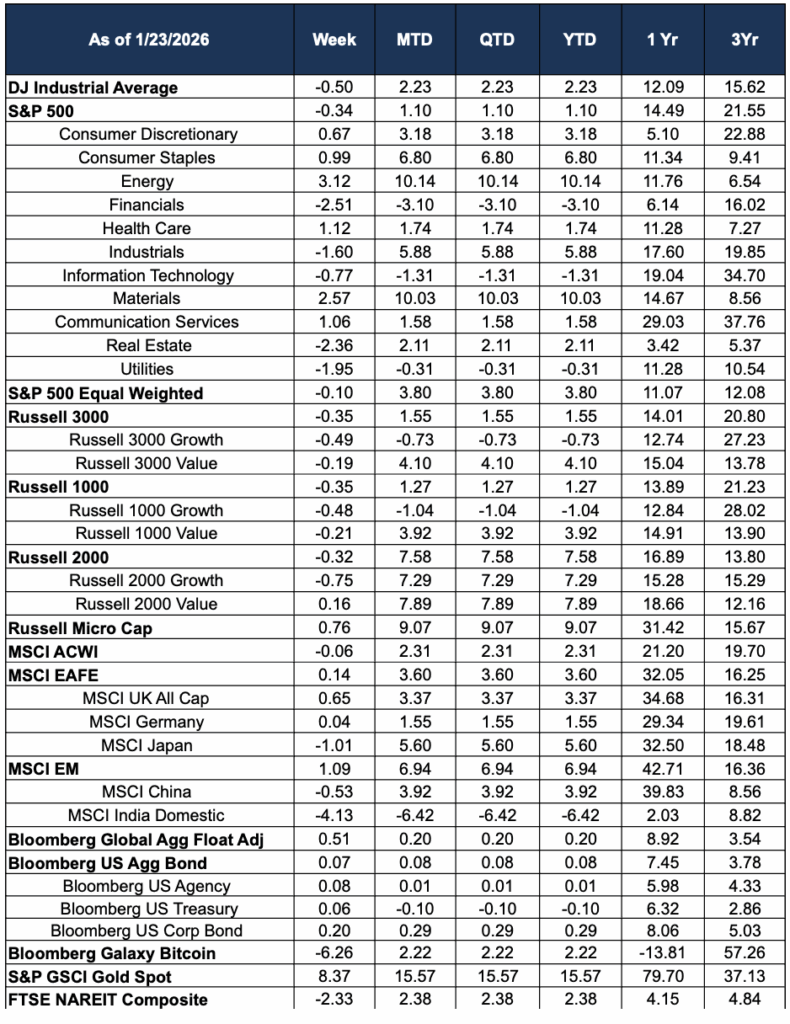 | As of 1/23/2026 | Week | MTD | QTD | YTD | 1 Yr | 3Yr |
|---|---|---|---|---|---|---|
| DJ Industrial Average | -0.50 | 2.23 | 2.23 | 2.23 | 12.09 | 15.62 |
| S&P 500 | -0.34 | 1.10 | 1.10 | 1.10 | 14.49 | 21.55 |
| Consumer Discretionary | 0.67 | 3.18 | 3.18 | 3.18 | 5.10 | 22.88 |
| Consumer Staples | 0.99 | 6.80 | 6.80 | 6.80 | 11.34 | 9.41 |
| Energy | 3.12 | 10.14 | 10.14 | 10.14 | 11.76 | 6.54 |
| Financials | -2.51 | -3.10 | -3.10 | -3.10 | 6.14 | 16.02 |
| Health Care | 1.12 | 1.74 | 1.74 | 1.74 | 11.28 | 7.27 |
| Industrials | -1.60 | 5.88 | 5.88 | 5.88 | 17.60 | 19.85 |
| Information Technology | -0.77 | -1.31 | -1.31 | -1.31 | 19.04 | 34.70 |
| Materials | 2.57 | 10.03 | 10.03 | 10.03 | 14.67 | 8.56 |
| Communication Services | 1.06 | 1.58 | 1.58 | 1.58 | 29.03 | 37.76 |
| Real Estate | -2.36 | 2.11 | 2.11 | 2.11 | 3.42 | 5.37 |
| Utilities | -1.95 | -0.31 | -0.31 | -0.31 | 11.28 | 10.54 |
| S&P 500 Equal Weighted | -0.10 | 3.80 | 3.80 | 3.80 | 11.07 | 12.08 |
| Russell 3000 | -0.35 | 1.55 | 1.55 | 1.55 | 14.01 | 20.80 |
| Russell 3000 Growth | -0.49 | -0.73 | -0.73 | -0.73 | 12.74 | 27.23 |
| Russell 3000 Value | -0.19 | 4.10 | 4.10 | 4.10 | 15.04 | 13.78 |
| Russell 1000 | -0.35 | 1.27 | 1.27 | 1.27 | 13.89 | 21.23 |
| Russell 1000 Growth | -0.48 | -1.04 | -1.04 | -1.04 | 12.84 | 28.02 |
| Russell 1000 Value | -0.21 | 3.92 | 3.92 | 3.92 | 14.91 | 13.90 |
| Russell 2000 | -0.32 | 7.58 | 7.58 | 7.58 | 16.89 | 13.80 |
| Russell 2000 Growth | -0.75 | 7.29 | 7.29 | 7.29 | 15.28 | 15.29 |
| Russell 2000 Value | 0.16 | 7.89 | 7.89 | 7.89 | 18.66 | 12.16 |
| Russell Micro Cap | 0.76 | 9.07 | 9.07 | 9.07 | 31.42 | 15.67 |
| MSCI ACWI | -0.06 | 2.31 | 2.31 | 2.31 | 21.20 | 19.70 |
| MSCI EAFE | 0.14 | 3.60 | 3.60 | 3.60 | 32.05 | 16.25 |
| MSCI UK All Cap | 0.65 | 3.37 | 3.37 | 3.37 | 34.68 | 16.31 |
| MSCI Germany | 0.04 | 1.55 | 1.55 | 1.55 | 29.34 | 19.61 |
| MSCI Japan | -1.01 | 5.60 | 5.60 | 5.60 | 32.50 | 18.48 |
| MSCI EM | 1.09 | 6.94 | 6.94 | 6.94 | 42.71 | 16.36 |
| MSCI China | -0.53 | 3.92 | 3.92 | 3.92 | 39.83 | 8.56 |
| MSCI India Domestic | -4.13 | -6.42 | -6.42 | -6.42 | 2.03 | 8.82 |
| Bloomberg Global Agg Float Adj | 0.51 | 0.20 | 0.20 | 0.20 | 8.92 | 3.54 |
| Bloomberg US Agg Bond | 0.07 | 0.08 | 0.08 | 0.08 | 7.45 | 3.78 |
| Bloomberg US Agency | 0.08 | 0.01 | 0.01 | 0.01 | 5.98 | 4.33 |
| Bloomberg US Treasury | 0.06 | -0.10 | -0.10 | -0.10 | 6.32 | 2.86 |
| Bloomberg US Corp Bond | 0.20 | 0.29 | 0.29 | 0.29 | 8.06 | 5.03 |
| Bloomberg Galaxy Bitcoin | -6.26 | 2.22 | 2.22 | 2.22 | -13.81 | 57.26 |
| S&P GSCI Gold Spot | 8.37 | 15.57 | 15.57 | 15.57 | 79.70 | 37.13 |
| FTSE NAREIT Composite | -2.33 | 2.38 | 2.38 | 2.38 | 4.15 | 4.84 |